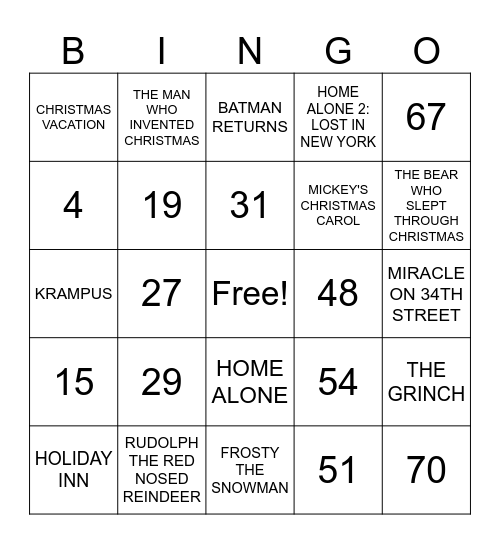 | B | I | N | G | O |
|---|---|---|---|---|
| CHRISTMAS VACATION | THE MAN WHO INVENTED CHRISTMAS | BATMAN RETURNS | HOME ALONE 2: LOST IN NEW YORK | 67 |
| 4 | 19 | 31 | MICKEY'S CHRISTMAS CAROL | THE BEAR WHO SLEPT THROUGH CHRISTMAS |
| KRAMPUS | 27 | Free! | 48 | MIRACLE ON 34TH STREET |
| 15 | 29 | HOME ALONE | 54 | THE GRINCH |
| HOLIDAY INN | RUDOLPH THE RED NOSED REINDEER | FROSTY THE SNOWMAN | 51 | 70 |